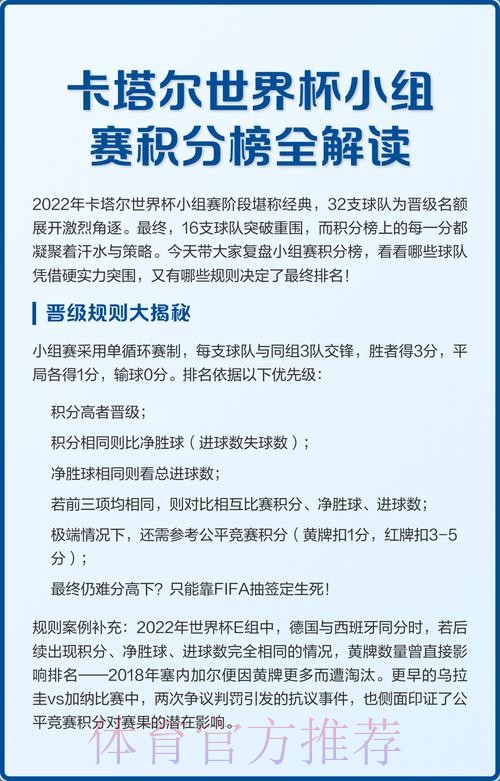 卡塔尔世界杯小组赛积分榜全解读

2022年卡塔尔世界杯小组赛阶段堪称经典，32支球队为晋级名额展开激烈角逐。最终，16支球队突破重围，而积分榜上的每一分都凝聚着汗水与策略。今天带大家复盘小组赛积分榜，看看哪些球队凭借硬实力突围，又有哪些规则决定了最终排名！

晋级规则大揭秘

小组赛采用单循环赛制，每支球队与同组3队交锋，胜者得3分，平局各得1分，输球0分。排名依据以下优先级：

积分高者晋级；

积分相同则比净胜球（进球数失球数）；

净胜球相同则看总进球数；

若前三项均相同，则对比相互比赛积分、净胜球、进球数；

极端情况下，还需参考公平竞赛积分（黄牌扣1分，红牌扣3-5分）；

最终仍难分高下？只能靠FIFA抽签定生死！

规则案例补充：2022年世界杯E组中，德国与西班牙同分时，若后续出现积分、净胜球、进球数完全相同的情况，黄牌数量曾直接影响排名——2018年塞内加尔便因黄牌更多而遭淘汰。更早的乌拉圭vs加纳比赛中，两次争议判罚引发的抗议事件，也侧面印证了公平竞赛积分对赛果的潜在影响。

体育官方推荐